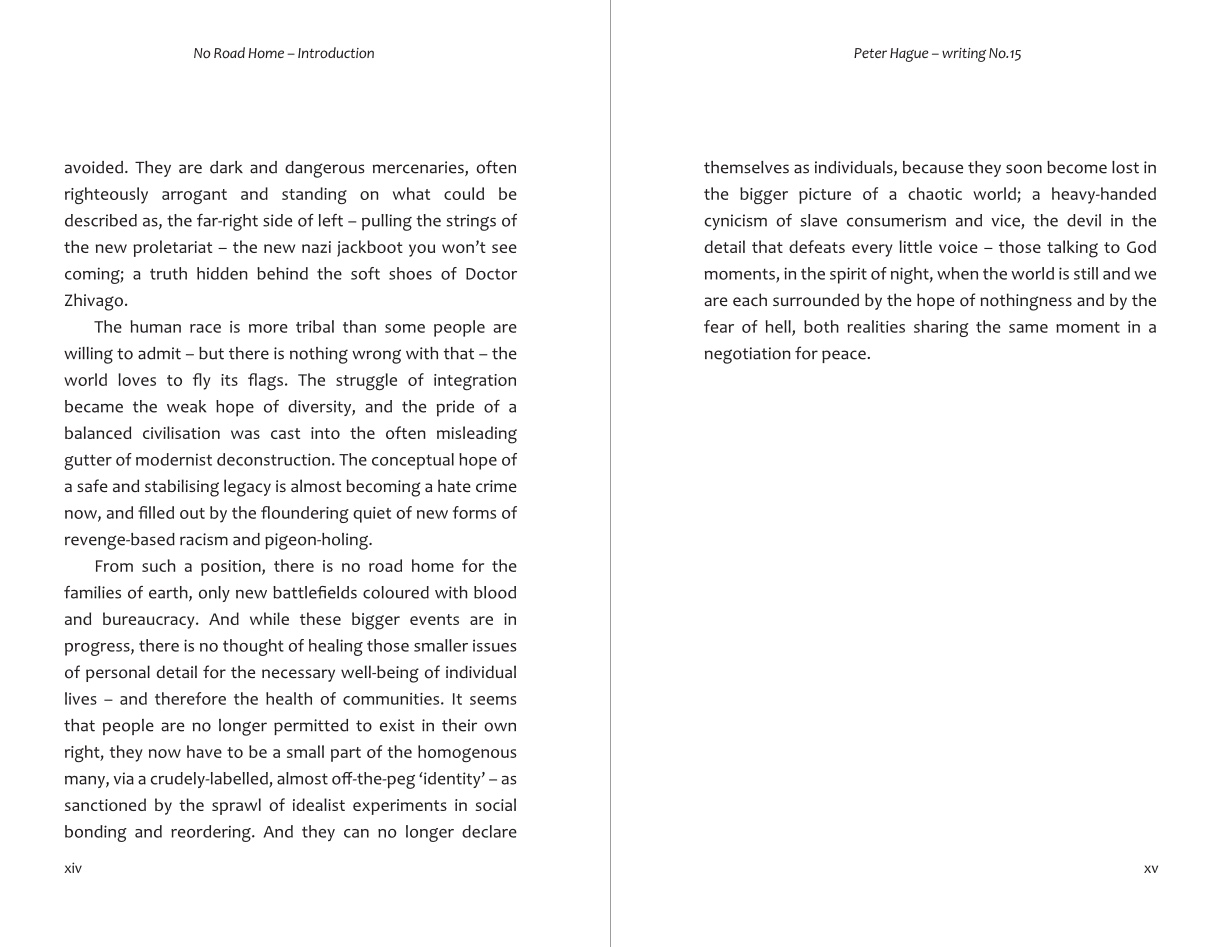 No Road Home – Introduction

avoided. They are dark and dangerous mercenaries, often righteously arrogant and standing on what could be described as, the far-right side of left – pulling the strings of the new proletariat – the new nazi jackboot you won't see coming; a truth hidden behind the soft shoes of Doctor Zhivago.

The human race is more tribal than some people are willing to admit – but there is nothing wrong with that – the world loves to fly its flags. The struggle of integration became the weak hope of diversity, and the pride of a balanced civilisation was cast into the often misleading gutter of modernist deconstruction. The conceptual hope of a safe and stabilising legacy is almost becoming a hate crime now, and filled out by the floundering quiet of new forms of revenge-based racism and pigeon-holing.

From such a position, there is no road home for the families of earth, only new battlefields coloured with blood and bureaucracy. And while these bigger events are in progress, there is no thought of healing those smaller issues of personal detail for the necessary well-being of individual lives – and therefore the health of communities. It seems that people are no longer permitted to exist in their own right, they now have to be a small part of the homogenous many, via a crudely-labelled, almost off-the-peg 'identity' – as sanctioned by the sprawl of idealist experiments in social bonding and reordering. And they can no longer declare

xiv

Peter Hague – writing No.15

themselves as individuals, because they soon become lost in the bigger picture of a chaotic world; a heavy-handed cynicism of slave consumerism and vice, the devil in the detail that defeats every little voice – those talking to God moments, in the spirit of night, when the world is still and we are each surrounded by the hope of nothingness and by the fear of hell, both realities sharing the same moment in a negotiation for peace.

xv